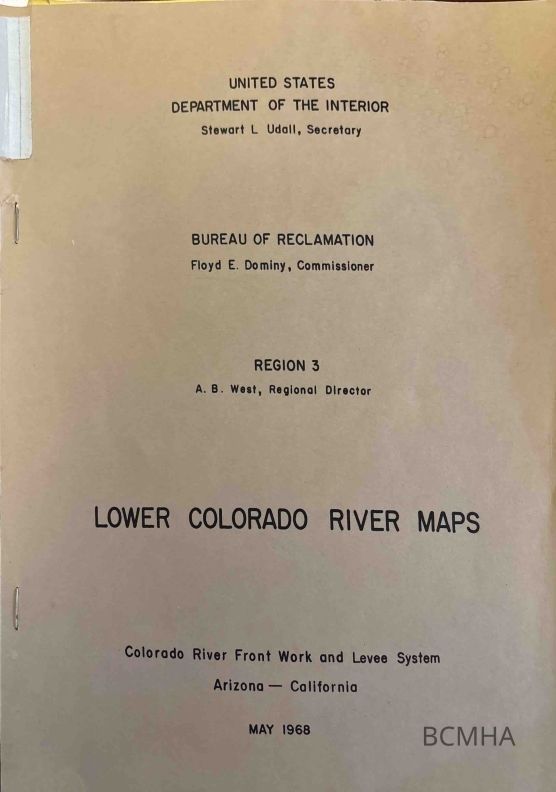 UNITED STATES
DEPARTMENT OF THE INTERIOR
Stewart L. Udall, Secretary

BUREAU OF RECLAMATION
Floyd E. Dominy, Commissioner

REGION 3
A. B. West, Regional Director

LOWER COLORADO RIVER MAPS

Colorado River Front Work and Levee System
Arizona — California

MAY 1968

BCMHA